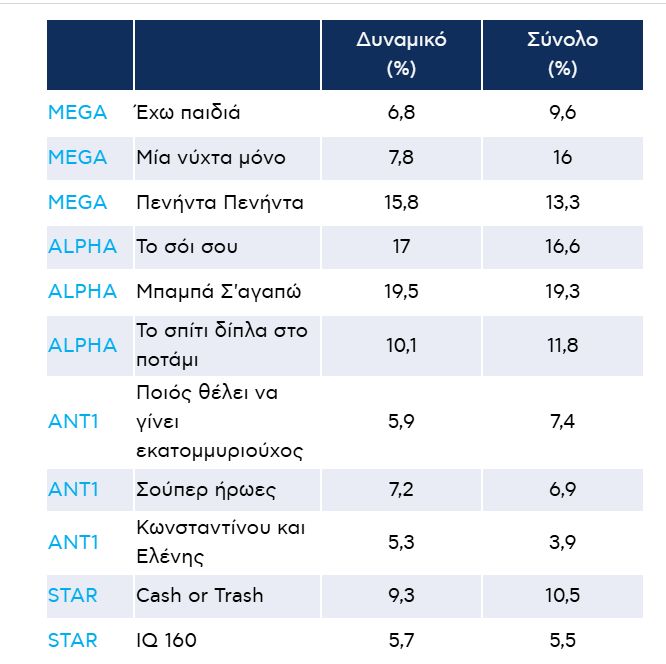 |  |  | Δυναμικό (%) | Σύνολο (%) |
|---|---|---|---|
| MEGA | Έχω παιδιά | 6,8 | 9,6 |
| MEGA | Μία νύχτα μόνο | 7,8 | 16 |
| MEGA | Πενήντα Πενήντα | 15,8 | 13,3 |
| ALPHA | Το σόι σου | 17 | 16,6 |
| ALPHA | Μπαμπά Σ'αγαπώ | 19,5 | 19,3 |
| ALPHA | Το σπίτι δίπλα στο ποτάμι | 10,1 | 11,8 |
| ANT1 | Ποιός θέλει να γίνει εκατομμυριούχος | 5,9 | 7,4 |
| ANT1 | Σούπερ ήρωες | 7,2 | 6,9 |
| ANT1 | Κωνσταντίνου και Ελένης | 5,3 | 3,9 |
| STAR | Cash or Trash | 9,3 | 10,5 |
| STAR | IQ 160 | 5,7 | 5,5 |